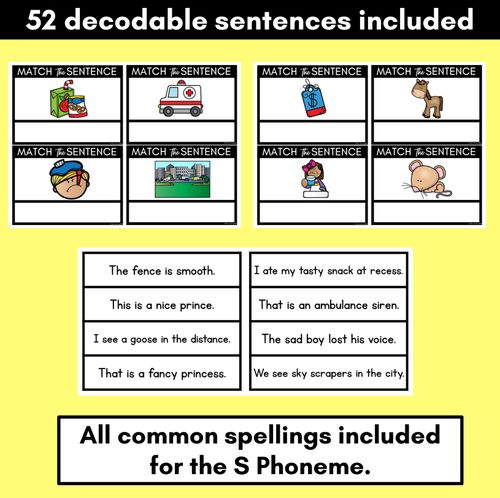 52 decodable sentences included

MATCH the SENTENCE

MATCH the SENTENCE

MATCH the SENTENCE

MATCH the SENTENCE

MATCH the SENTENCE

MATCH the SENTENCE

MATCH the SENTENCE

MATCH the SENTENCE

The fence is smooth.

This is a nice prince.

I see a goose in the distance.

That is a fancy princess.

I ate my tasty snack at recess.

That is an ambulance siren.

The sad boy lost his voice.

We see sky scrapers in the city.

All common spellings included for the S Phoneme.